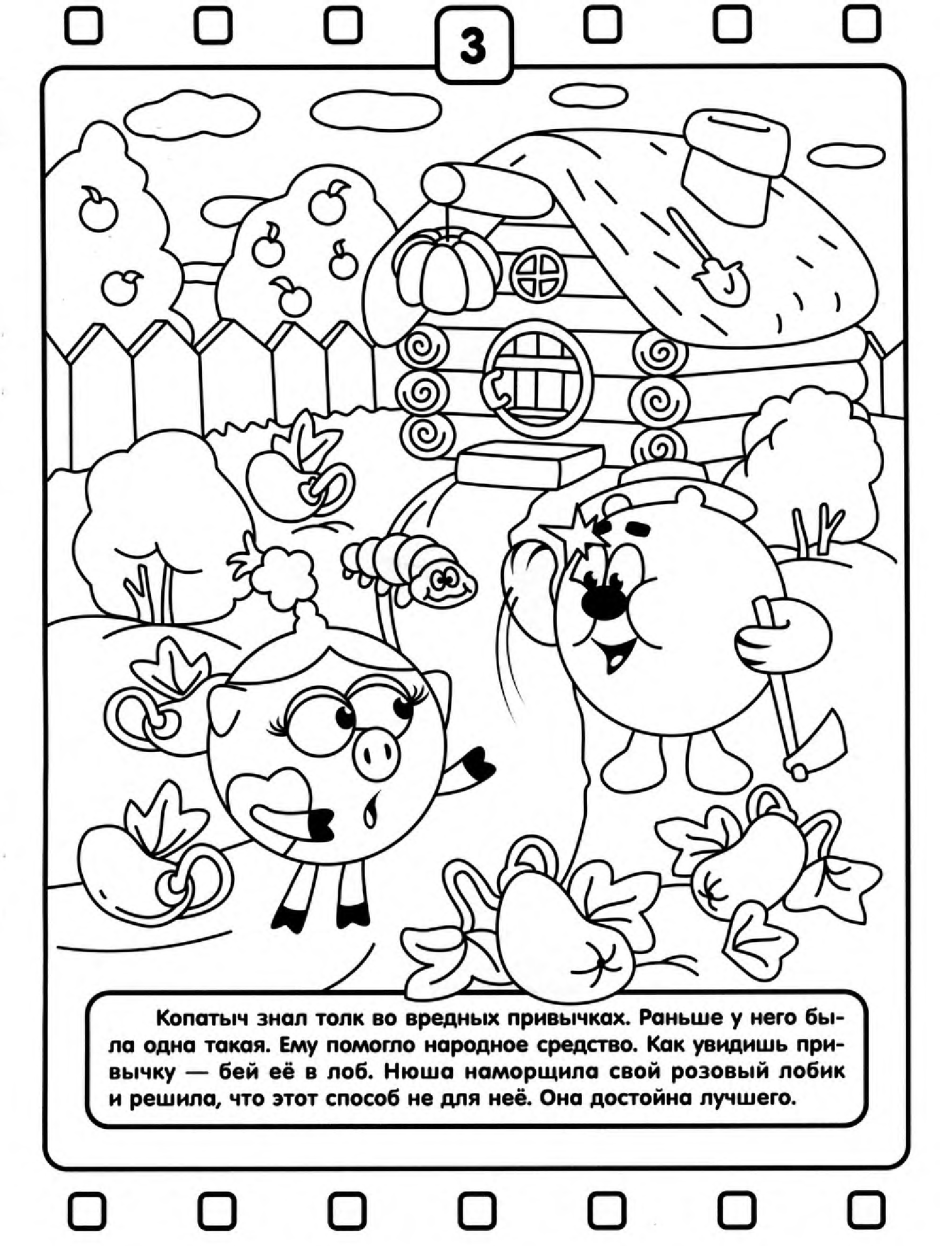 3

Копатыч знал толк во вредных привычках. Раньше у него была одна такая. Ему помогло народное средство. Как увидишь привычку — бей её в лоб. Нюша наморщила свой розовый лобик и решила, что этот способ не для неё. Она достойна лучшего.